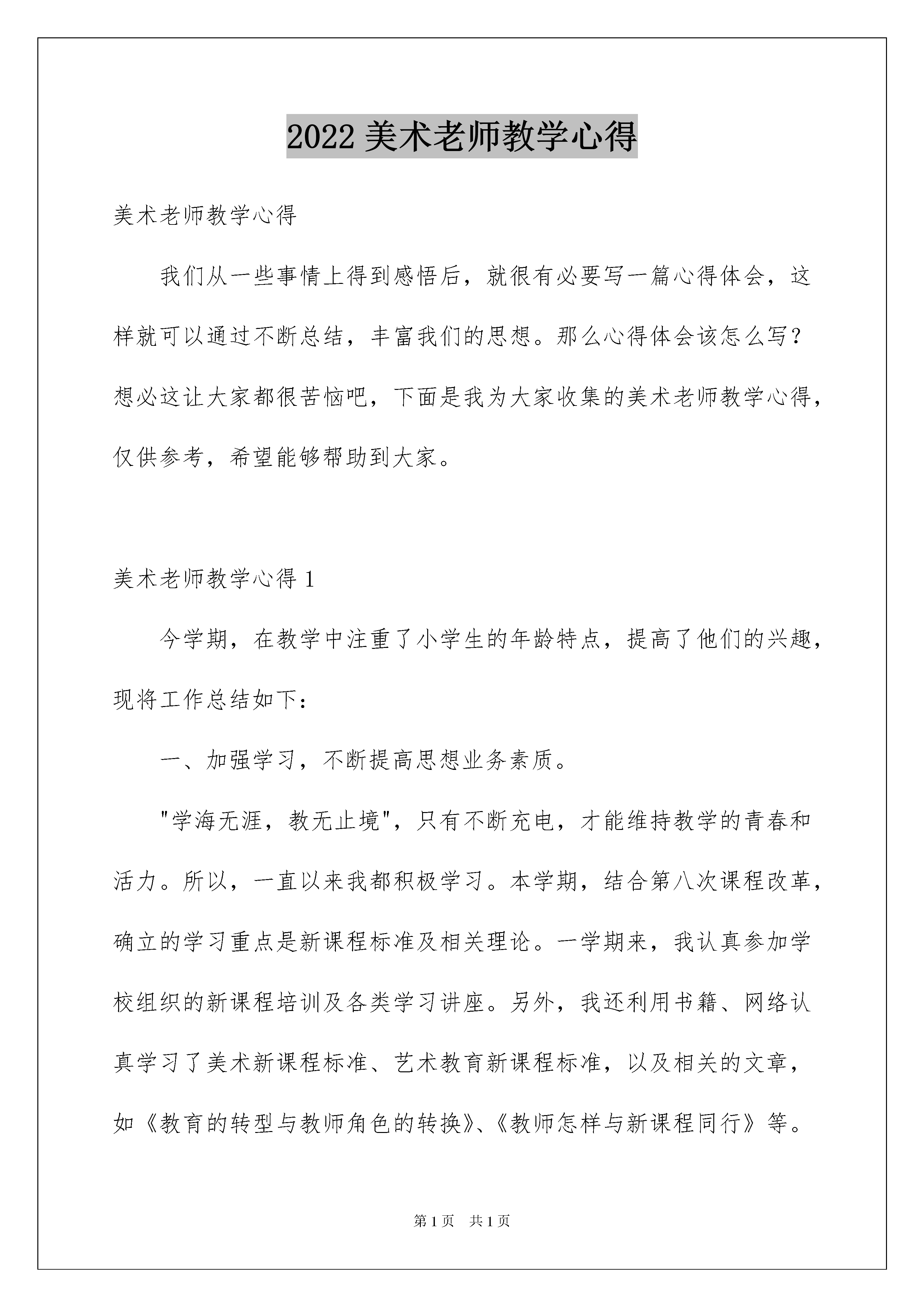 2022 美术老师教学心得

美术老师教学心得

我们从一些事情上得到感悟后，就很有必要写一篇心得体会，这样就可以通过不断总结，丰富我们的思想。那么心得体会该怎么写？想必这让大家都很苦恼吧，下面是我为大家收集的美术老师教学心得，仅供参考，希望能够帮助到大家。

美术老师教学心得 1

今学期，在教学中注重了小学生的年龄特点，提高了他们的兴趣，现将工作总结如下：

一、加强学习，不断提高思想业务素质。

"学海无涯，教无止境"，只有不断充电，才能维持教学的青春和活力。所以，一直以来我都积极学习。本学期，结合第八次课程改革，确立的学习重点是新课程标准及相关理论。一学期来，我认真参加学校组织的新课程培训及各类学习讲座。另外，我还利用书籍、网络认真学习了美术新课程标准、艺术教育新课程标准，以及相关的文章，如《教育的转型与教师角色的转换》、《教师怎样与新课程同行》等。

第 1 页 共 1 页